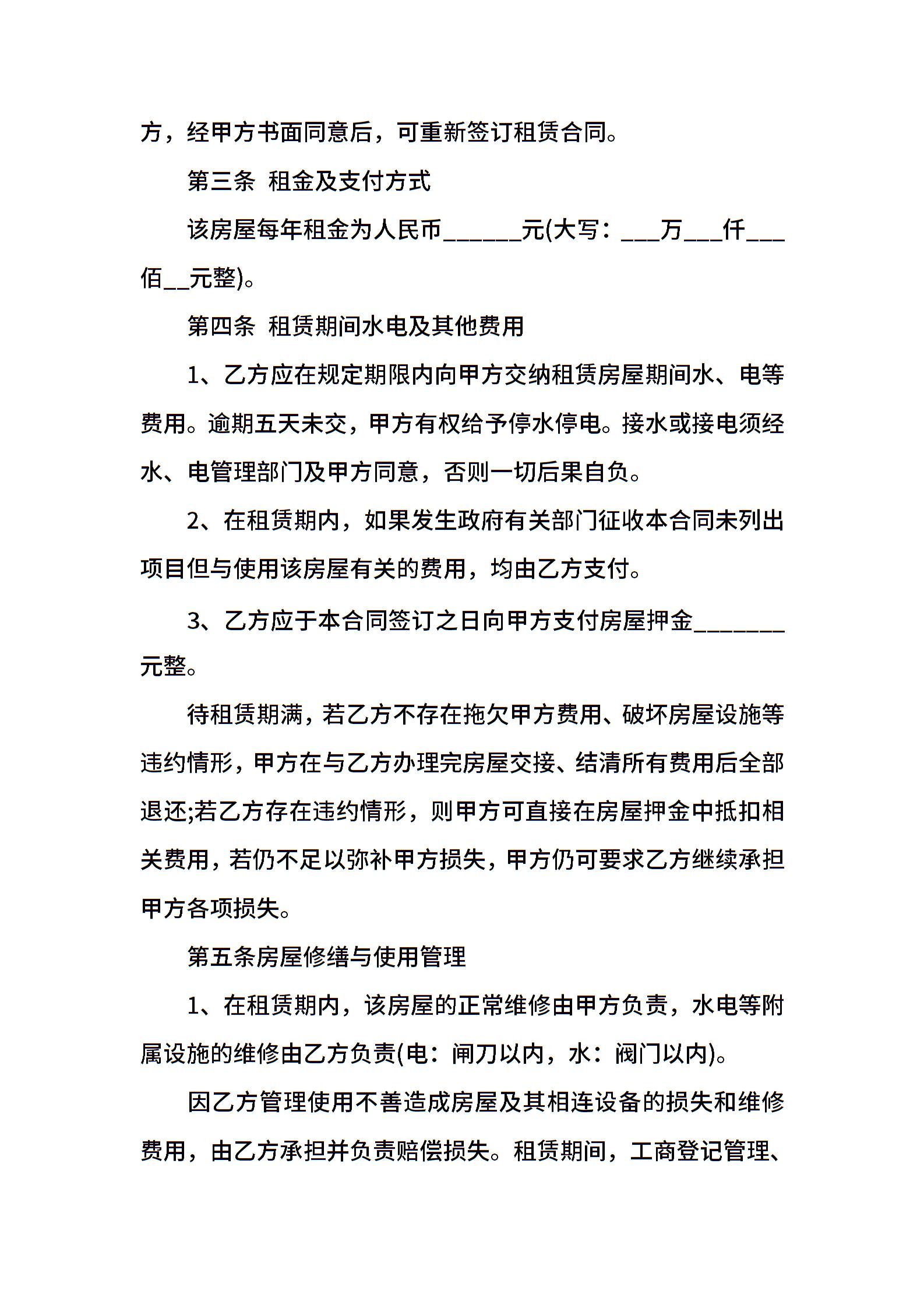 方，经甲方书面同意后，可重新签订租赁合同。

第三条 租金及支付方式

该房屋每年租金为人民币______元(大写：___万___仟___佰__元整)。

第四条 租赁期间水电及其他费用

1、乙方应在规定期限内向甲方交纳租赁房屋期间水、电等费用。逾期五天未交，甲方有权给予停水停电。接水或接电须经水、电管理部门及甲方同意，否则一切后果自负。

2、在租赁期内，如果发生政府有关部门征收本合同未列出项目但与使用该房屋有关的费用，均由乙方支付。

3、乙方应于本合同签订之日向甲方支付房屋押金_______元整。

待租赁期满，若乙方不存在拖欠甲方费用、破坏房屋设施等违约情形，甲方在与乙方办理完房屋交接、结清所有费用后全部退还;若乙方存在违约情形，则甲方可直接在房屋押金中抵扣相关费用，若仍不足以弥补甲方损失，甲方仍可要求乙方继续承担甲方各项损失。

第五条房屋修缮与使用管理

1、在租赁期内，该房屋的正常维修由甲方负责，水电等附属设施的维修由乙方负责(电：闸刀以内，水：阀门以内)。

因乙方管理使用不善造成房屋及其相连设备的损失和维修费用，由乙方承担并负责赔偿损失。租赁期间，工商登记管理、